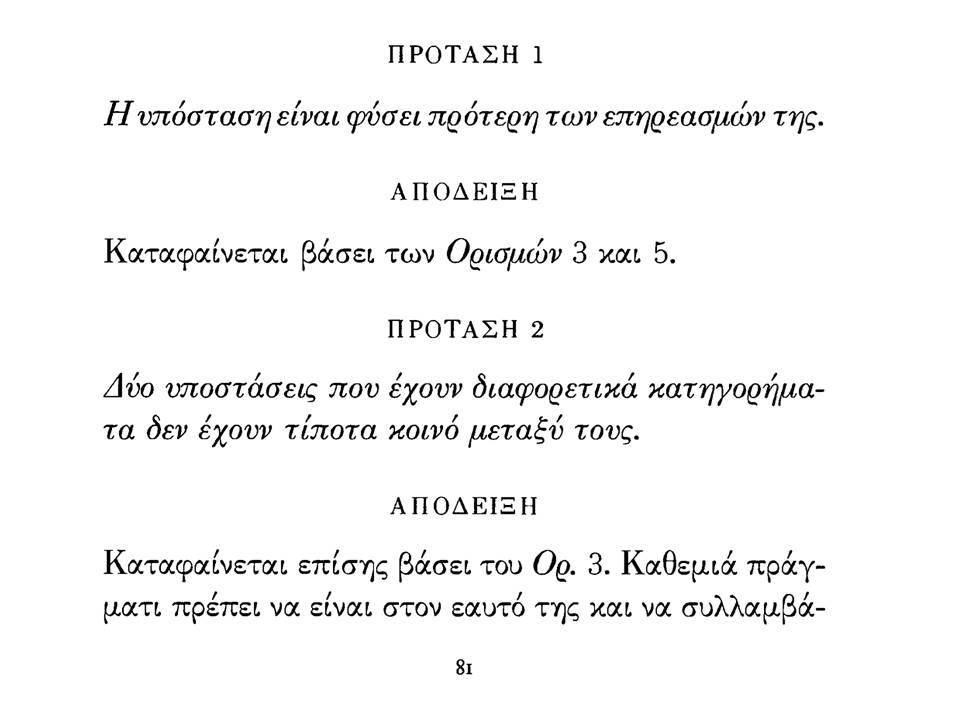 ΠΡΟΤΑΣΗ 1

Η υπόσταση είναι φύσει πρότερη των επηρεασμών της.

ΑΠΟΔΕΙΞΗ

Καταφαίνεται βάσει των Ορισμών 3 και 5.

ΠΡΟΤΑΣΗ 2

Δύο υποστάσεις που έχουν διαφορετικά κατηγορήματα δεν έχουν τίποτα κοινό μεταξύ τους.

ΑΠΟΔΕΙΞΗ

Καταφαίνεται επίσης βάσει του Ορ. 3. Καθεμιά πράγματι πρέπει να είναι στον εαυτό της και να συλλαμβά-

81